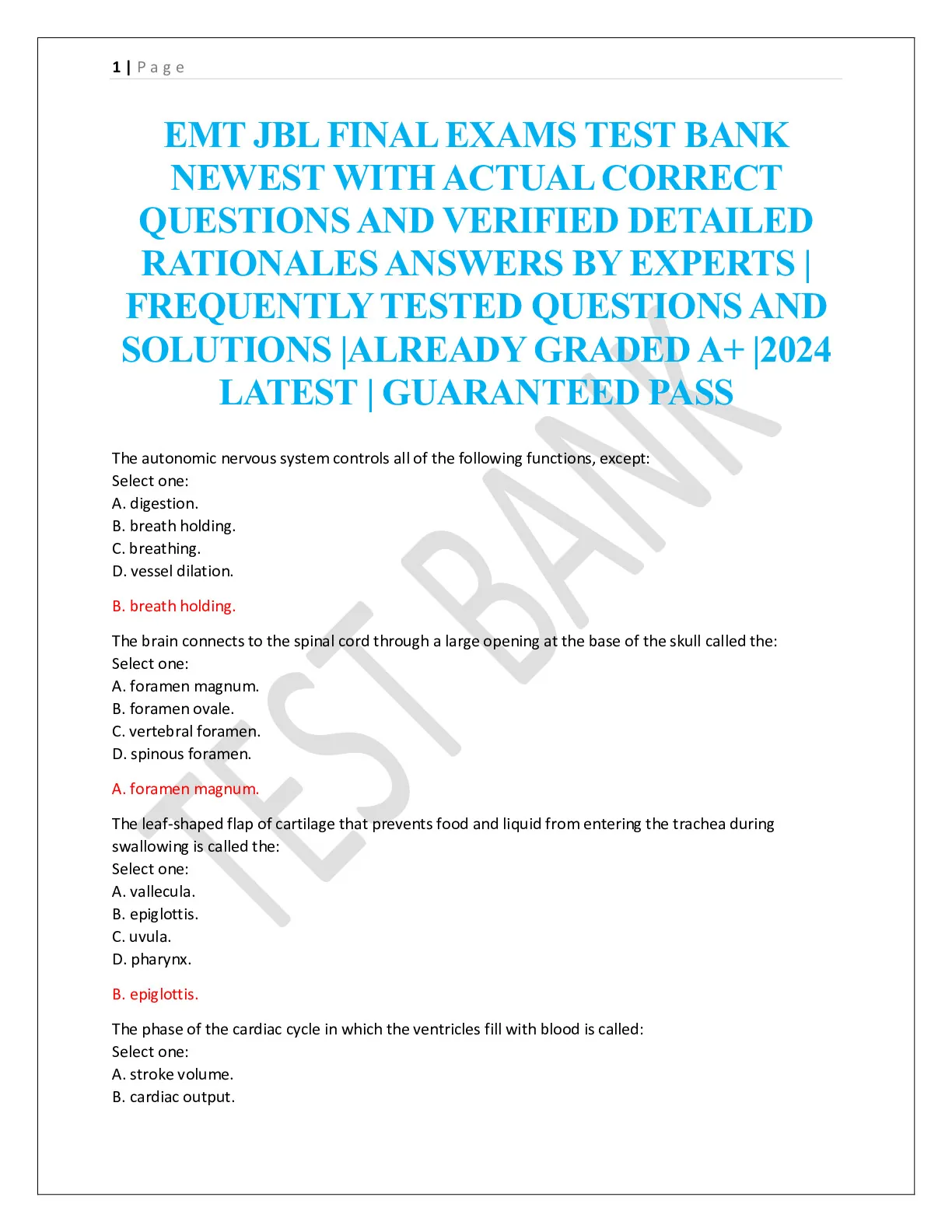 1 | Page

EMT JBL FINAL EXAMS TEST BANK NEWEST WITH ACTUAL CORRECT QUESTIONS AND VERIFIED DETAILED RATIONALES ANSWERS BY EXPERTS | FREQUENTLY TESTED QUESTIONS AND SOLUTIONS |ALREADY GRADED A+ |2024 LATEST | GUARANTEED PASS

TEST BANK

The autonomic nervous system controls all of the following functions, except:
Select one:
A. digestion.
B. breath holding.
C. breathing.
D. vessel dilation.

B. breath holding.

The brain connects to the spinal cord through a large opening at the base of the skull called the:
Select one:
A. foramen magnum.
B. foramen ovale.
C. vertebral foramen.
D. spinous foramen.

A. foramen magnum.

The leaf-shaped flap of cartilage that prevents food and liquid from entering the trachea during swallowing is called the:
Select one:
A. vallecula.
B. epiglottis.
C. uvula.
D. pharynx.

B. epiglottis.

The phase of the cardiac cycle in which the ventricles fill with blood is called:
Select one:
A. stroke volume.
B. cardiac output.